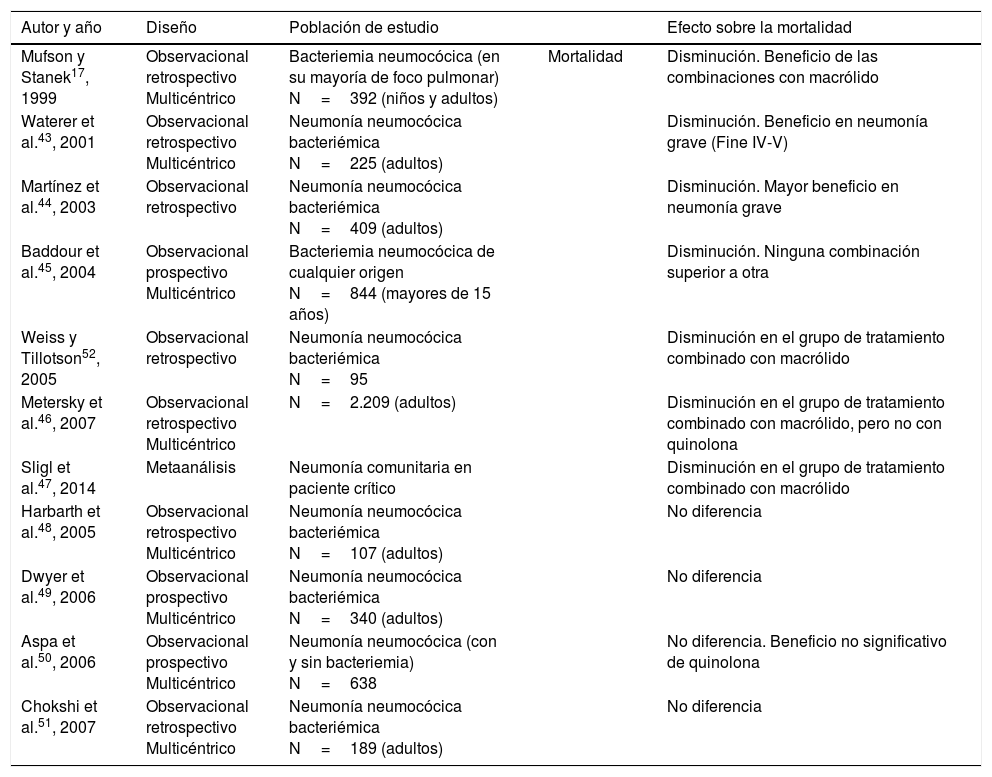 | Autor y año | Diseño | Población de estudio | | Efecto sobre la mortalidad |
|---|---|---|---|---|
| Mufson y Stanek$^{17}$, 1999 | Observacional retrospectivo Multicéntrico | Bacteriemia neumocócica (en su mayoría de foco pulmonar) N = 392 (niños y adultos) | Mortalidad | Disminución. Beneficio de las combinaciones con macrólido |
| Waterer et al.$^{43}$, 2001 | Observacional retrospectivo Multicéntrico | Neumonía neumocócica bacteriémica N = 225 (adultos) | | Disminución. Beneficio en neumonía grave (Fine IV-V) |
| Martínez et al.$^{44}$, 2003 | Observacional retrospectivo | Neumonía neumocócica bacteriémica N = 409 (adultos) | | Disminución. Mayor beneficio en neumonía grave |
| Baddour et al.$^{45}$, 2004 | Observacional prospectivo Multicéntrico | Bacteriemia neumocócica de cualquier origen N = 844 (mayores de 15 años) | | Disminución. Ninguna combinación superior a otra |
| Weiss y Tillotson$^{52}$, 2005 | Observacional retrospectivo | Neumonía neumocócica bacteriémica N = 95 | | Disminución en el grupo de tratamiento combinado con macrólido |
| Metersky et al.$^{46}$, 2007 | Observacional retrospectivo Multicéntrico | N = 2.209 (adultos) | | Disminución en el grupo de tratamiento combinado con macrólido, pero no con quinolona |
| Sligl et al.$^{47}$, 2014 | Metaanálisis | Neumonía comunitaria en paciente crítico | | Disminución en el grupo de tratamiento combinado con macrólido |
| Harbarth et al.$^{48}$, 2005 | Observacional retrospectivo Multicéntrico | Neumonía neumocócica bacteriémica N = 107 (adultos) | | No diferencia |
| Dwyer et al.$^{49}$, 2006 | Observacional prospectivo Multicéntrico | Neumonía neumocócica bacteriémica N = 340 (adultos) | | No diferencia |
| Aspa et al.$^{50}$, 2006 | Observacional prospectivo Multicéntrico | Neumonía neumocócica (con y sin bacteriemia) N = 638 | | No diferencia. Beneficio no significativo de quinolona |
| Chokshi et al.$^{51}$, 2007 | Observacional retrospectivo Multicéntrico | Neumonía neumocócica bacteriémica N = 189 (adultos) | | No diferencia |